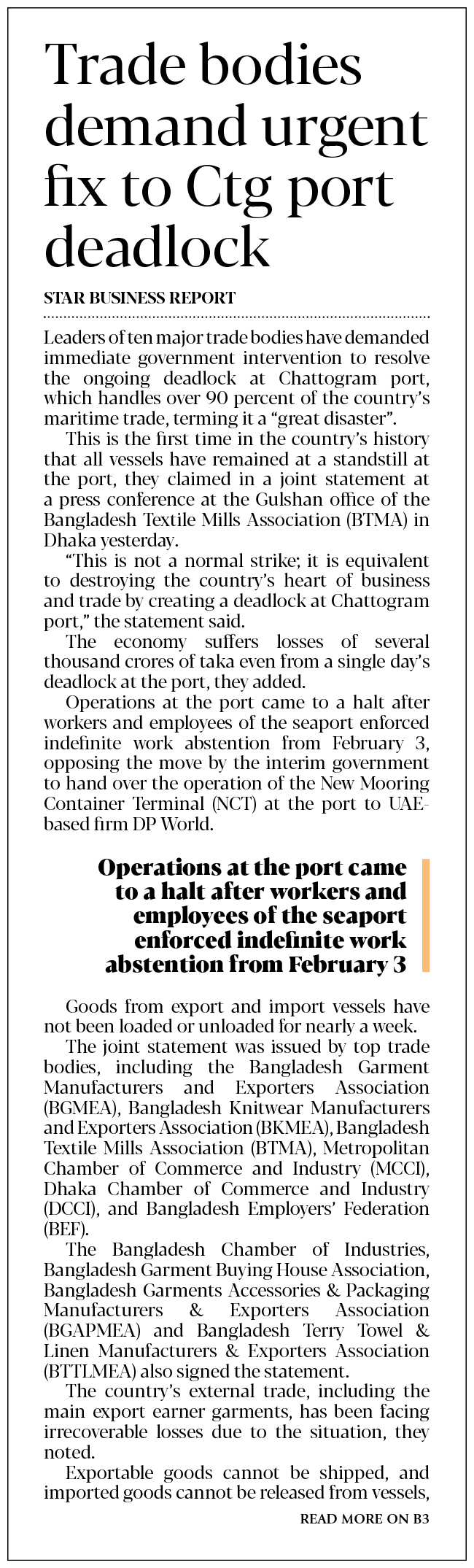 Trade bodies demand urgent fix to Ctg port deadlock

STAR BUSINESS REPORT

Leaders of ten major trade bodies have demanded immediate government intervention to resolve the ongoing deadlock at Chattogram port, which handles over 90 percent of the country's maritime trade, terming it a "great disaster".

This is the first time in the country's history that all vessels have remained at a standstill at the port, they claimed in a joint statement at a press conference at the Gulshan office of the Bangladesh Textile Mills Association (BTMA) in Dhaka yesterday.

"This is not a normal strike; it is equivalent to destroying the country's heart of business and trade by creating a deadlock at Chattogram port," the statement said.

The economy suffers losses of several thousand crores of taka even from a single day's deadlock at the port, they added.

Operations at the port came to a halt after workers and employees of the seaport enforced indefinite work abstention from February 3, opposing the move by the interim government to hand over the operation of the New Mooring Container Terminal (NCT) at the port to UAE-based firm DP World.

Operations at the port came to a halt after workers and employees of the seaport enforced indefinite work abstention from February 3

Goods from export and import vessels have not been loaded or unloaded for nearly a week.

The joint statement was issued by top trade bodies, including the Bangladesh Garment Manufacturers and Exporters Association (BGMEA), Bangladesh Knitwear Manufacturers and Exporters Association (BKMEA), Bangladesh Textile Mills Association (BTMA), Metropolitan Chamber of Commerce and Industry (MCCI), Dhaka Chamber of Commerce and Industry (DCCI), and Bangladesh Employers' Federation (BEF).

The Bangladesh Chamber of Industries, Bangladesh Garment Buying House Association, Bangladesh Garments Accessories & Packaging Manufacturers & Exporters Association (BGAPMEA) and Bangladesh Terry Towel & Linen Manufacturers & Exporters Association (BTTLMEA) also signed the statement.

The country's external trade, including the main export earner garments, has been facing irrecoverable losses due to the situation, they noted.

Exportable goods cannot be shipped, and imported goods cannot be released from vessels,

READ MORE ON B3